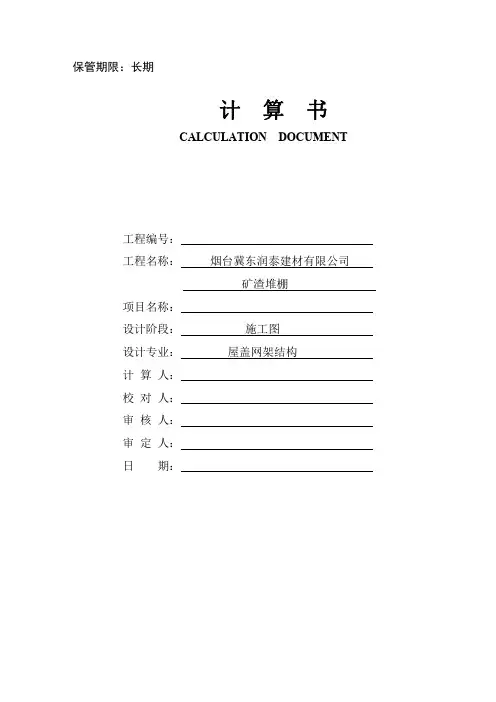 保管期限：长期

计 算 书

CALCULATION DOCUMENT

工程编号：

工程名称： 烟台冀东润泰建材有限公司

矿渣堆棚

项目名称：

设计阶段： 施工图

设计专业： 屋盖网架结构

计 算 人：

校 对 人：

审 核 人：

审 定 人：

日 期：